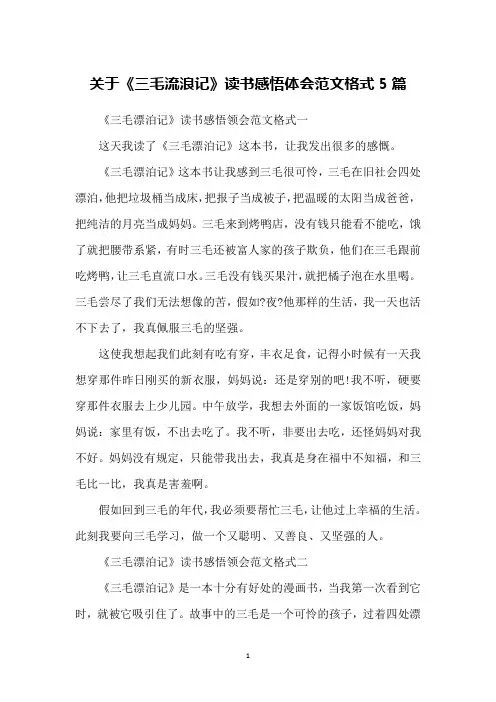 关于《三毛流浪记》读书感悟体会范文格式 5 篇

《三毛漂泊记》读书感悟领会范文格式一

这天我读了《三毛漂泊记》这本书，让我发出很多的感慨。

《三毛漂泊记》这本书让我感到三毛很可怜，三毛在旧社会四处漂泊，他把垃圾桶当成床，把报子当成被子，把温暖的太阳当成爸爸，把纯洁的月亮当成妈妈。三毛来到烤鸭店，没有钱只能看不能吃，饿了就把腰带系紧，有时三毛还被富人家的孩子欺负，他们在三毛跟前吃烤鸭，让三毛直流口水。三毛没有钱买果汁，就把橘子泡在水里喝。三毛尝尽了我们无法想像的苦，假如?夜?他那样的生活，我一天也活不下去了，我真佩服三毛的坚强。

这使我想起我们此刻有吃有穿，丰衣足食，记得小时候有一天我想穿那件昨日刚买的新衣服，妈妈说：还是穿别的吧!我不听，硬要穿那件衣服去上少儿园。中午放学，我想去外面的一家饭馆吃饭，妈妈说：家里有饭，不出去吃了。我不听，非要出去吃，还怪妈妈对我不好。妈妈没有规定，只能带我出去，我真是身在福中不知福，和三毛比一比，我真是害羞啊。

假如回到三毛的年代，我必须要帮忙三毛，让他过上幸福的生活。此刻我要向三毛学习，做一个又聪明、又善良、又坚强的人。

《三毛漂泊记》读书感悟领会范文格式二

《三毛漂泊记》是一本十分有好处的漫画书，当我第一次看到它时，就被它吸引住了。故事中的三毛是一个可怜的孩子，过着四处漂

1